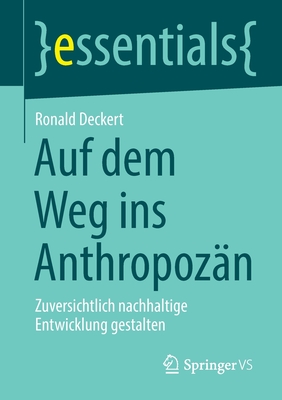 }essentials{

Ronald Deckert

Auf dem Weg ins Anthropozän

Zuversichtlich nachhaltige Entwicklung gestalten

Springer VS